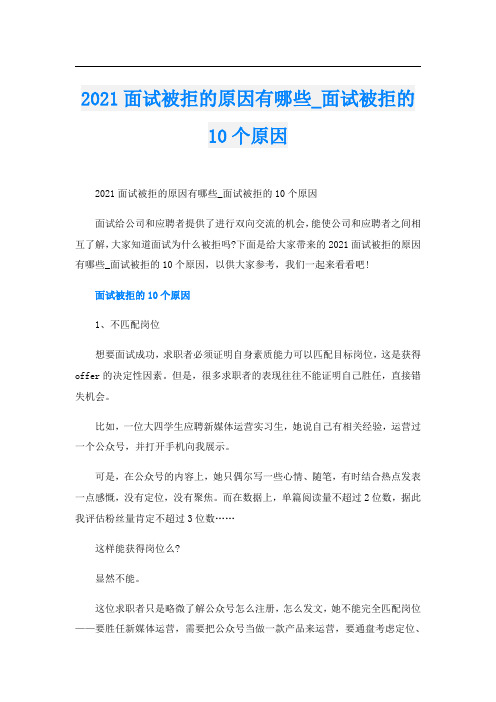 2021面试被拒的原因有哪些_面试被拒的10个原因

2021面试被拒的原因有哪些_面试被拒的10个原因

面试给公司和应聘者提供了进行双向交流的机会,能使公司和应聘者之间相互了解,大家知道面试为什么被拒吗?下面是给大家带来的2021面试被拒的原因有哪些_面试被拒的10个原因，以供大家参考，我们一起来看看吧!

面试被拒的10个原因

1、不匹配岗位

想要面试成功，求职者必须证明自身素质能力可以匹配目标岗位，这是获得offer的决定性因素。但是，很多求职者的表现往往不能证明自己胜任，直接错失机会。

比如，一位大四学生应聘新媒体运营实习生，她说自己有相关经验，运营过一个公众号，并打开手机向我展示。

可是，在公众号的内容上，她只偶尔写一些心情、随笔，有时结合热点发表一点感慨，没有定位，没有聚焦。而在数据上，单篇阅读量不超过2位数，据此我评估粉丝量肯定不超过3位数……

这样能获得岗位么?

显然不能。

这位求职者只是略微了解公众号怎么注册，怎么发文，她不能完全匹配岗位——要胜任新媒体运营，需要把公众号当做一款产品来运营，要通盘考虑定位、